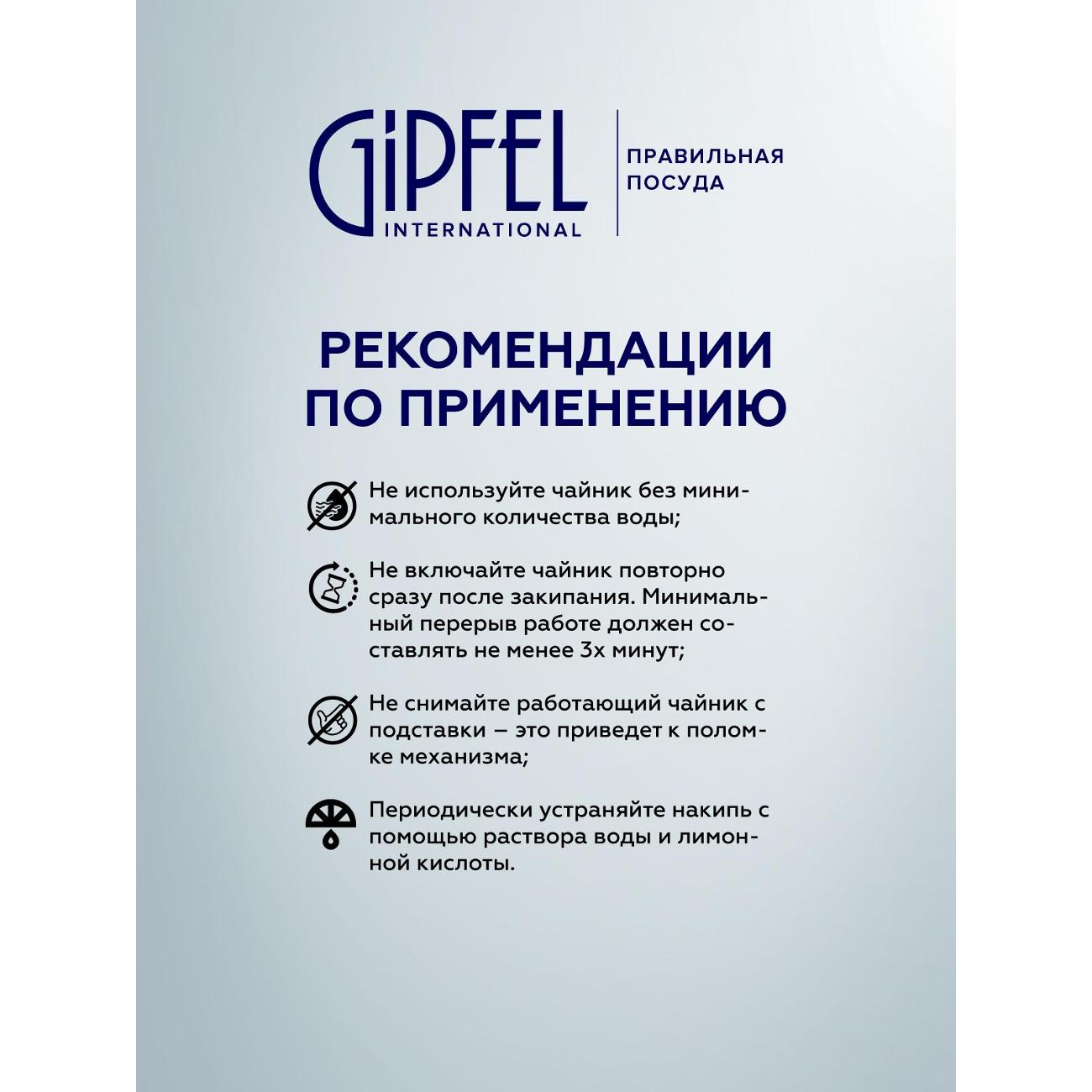 GiPFEL
INTERNATIONAL

ПРАВИЛЬНАЯ ПОСУДА

РЕКОМЕНДАЦИИ ПО ПРИМЕНЕНИЮ

Не используйте чайник без минимального количества воды;

Не включайте чайник повторно сразу после закипания. Минимальный перерыв работе должен составлять не менее 3х минут;

Не снимайте работающий чайник с подставки – это приведет к поломке механизма;

Периодически устраняйте накипь с помощью раствора воды и лимонной кислоты.